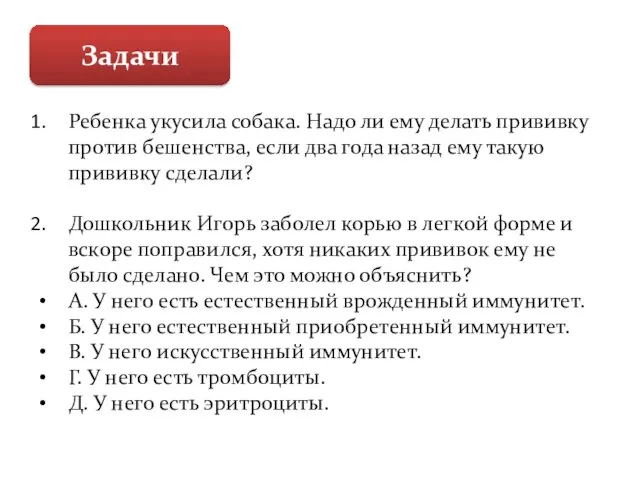 Задачи

1. Ребенка укусила собака. Надо ли ему делать прививку против бешенства, если два года назад ему такую прививку сделали?

2. Дошкольник Игорь заболел корью в легкой форме и вскоре поправился, хотя никаких прививок ему не было сделано. Чем это можно объяснить?
• А. У него есть естественный врожденный иммунитет.
• Б. У него естественный приобретенный иммунитет.
• В. У него искусственный иммунитет.
• Г. У него есть тромбоциты.
• Д. У него есть эритроциты.